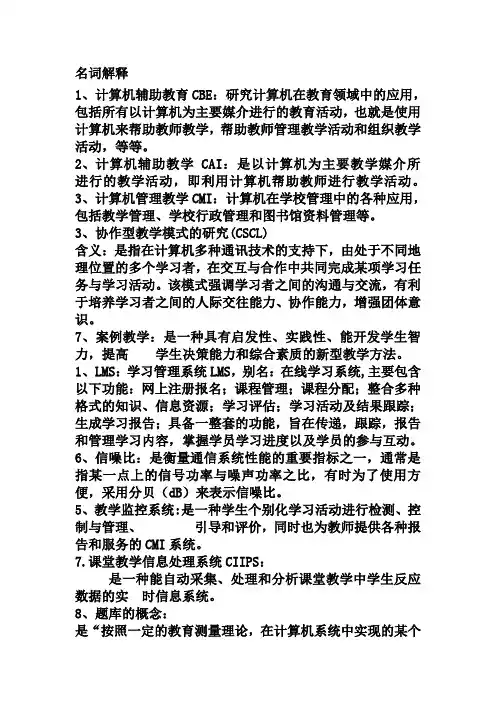 名词解释

1、计算机辅助教育 CBE：研究计算机在教育领域中的应用，包括所有以计算机为主要媒介进行的教育活动，也就是使用计算机来帮助教师教学，帮助教师管理教学活动和组织教学活动，等等。

2、计算机辅助教学 CAI：是以计算机为主要教学媒介所进行的教学活动，即利用计算机帮助教师进行教学活动。

3、计算机管理教学 CMI：计算机在学校管理中的各种应用，包括教学管理、学校行政管理和图书馆资料管理等。

3、协作型教学模式的研究(CSCL)

含义：是指在计算机多种通讯技术的支持下，由处于不同地理位置的多个学习者，在交互与合作中共同完成某项学习任务与学习活动。该模式强调学习者之间的沟通与交流，有利于培养学习者之间的人际交往能力、协作能力，增强团体意识。

7、案例教学：是一种具有启发性、实践性、能开发学生智力，提高　　学生决策能力和综合素质的新型教学方法。

1、LMS：学习管理系统 LMS，别名：在线学习系统，主要包含以下功能：网上注册报名；课程管理；课程分配；整合多种格式的知识、信息资源；学习评估；学习活动及结果跟踪；生成学习报告；具备一整套的功能，旨在传递，跟踪，报告和管理学习内容，掌握学员学习进度以及学员的参与互动。

6、信噪比：是衡量通信系统性能的重要指标之一，通常是指某一点上的信号功率与噪声功率之比，有时为了使用方便，采用分贝（dB）来表示信噪比。

5、教学监控系统：是一种学生个别化学习活动进行检测、控制与管理、　　　引导和评价，同时也为教师提供各种报告和服务的 CMI 系统。

7.课堂教学信息处理系统 CIIPS：

是一种能自动采集、处理和分析课堂教学中学生反应数据的实　时信息系统。

8、题库的概念：

是“按照一定的教育测量理论，在计算机系统中实现的某个